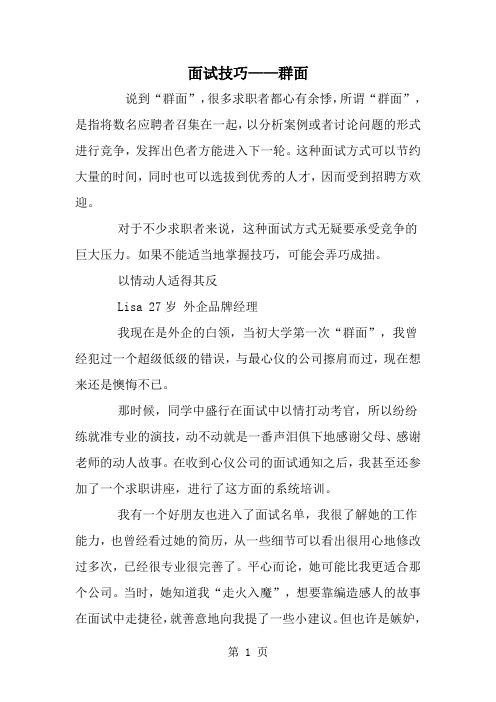 面试技巧——群面

说到“群面”，很多求职者都心有余悸，所谓“群面”，是指将数名应聘者召集在一起，以分析案例或者讨论问题的形式进行竞争，发挥出色者方能进入下一轮。这种面试方式可以节约大量的时间，同时也可以选拔到优秀的人才，因而受到招聘方欢迎。

对于不少求职者来说，这种面试方式无疑要承受竞争的巨大压力。如果不能适当地掌握技巧，可能会弄巧成拙。

以情动人适得其反

Lisa 27 岁 外企品牌经理

我现在是外企的白领，当初大学第一次“群面”，我曾经犯过一个超级低级的错误，与最心仪的公司擦肩而过，现在想来还是懊悔不已。

那时候，同学中盛行在面试中以情打动考官，所以纷纷练就准专业的演技，动不动就是一番声泪俱下地感谢父母、感谢老师的动人故事。在收到心仪公司的面试通知之后，我甚至还参加了一个求职讲座，进行了这方面的系统培训。

我有一个好朋友也进入了面试名单，我很了解她的工作能力，也曾经看过她的简历，从一些细节可以看出很用心地修改过多次，已经很专业很完善了。平心而论，她可能比我更适合那个公司。当时，她知道我“走火入魔”，想要靠编造感人的故事在面试中走捷径，就善意地向我提了一些小建议。但也许是嫉妒，

第 1 页